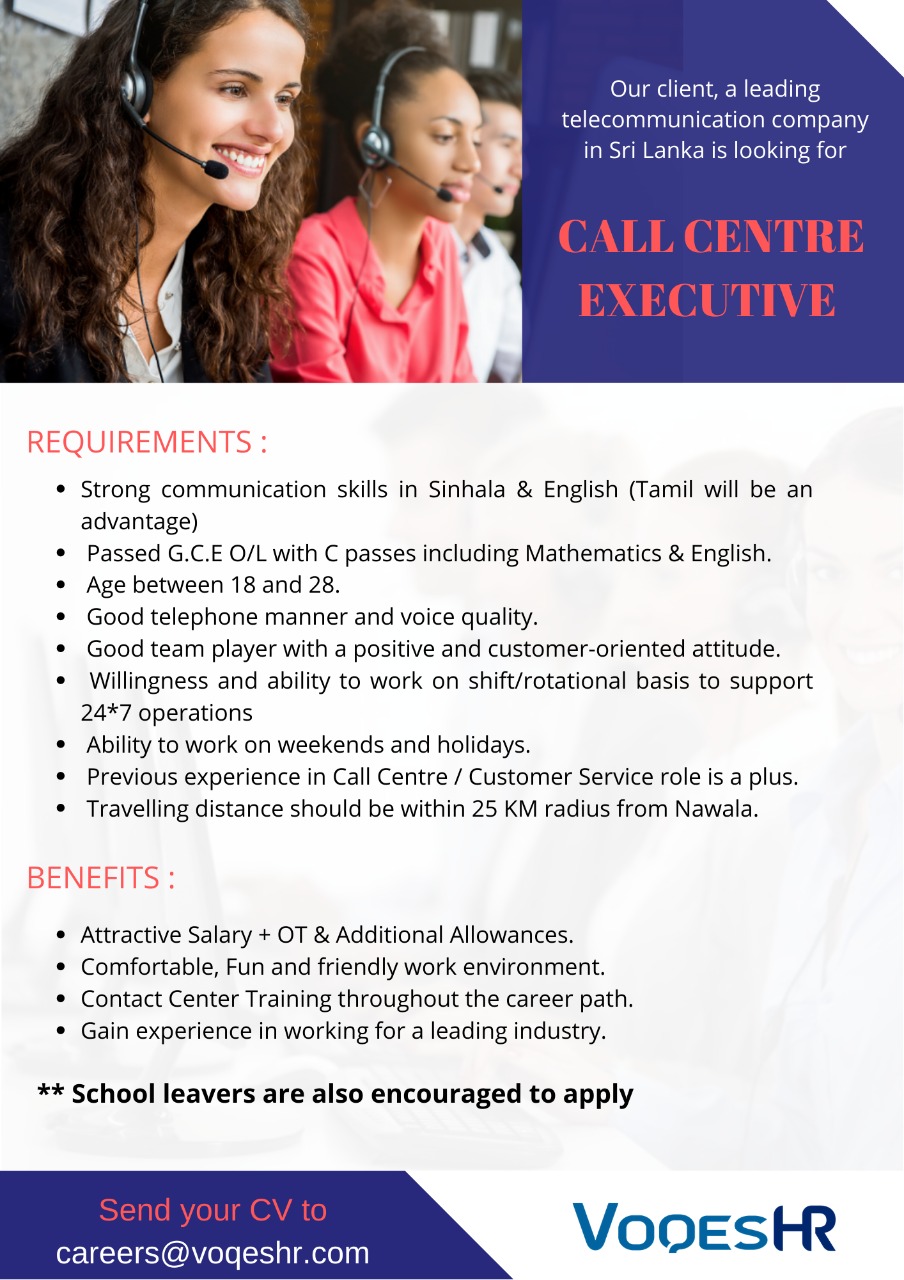 Our client, a leading telecommunication company in Sri Lanka is looking for

CALL CENTRE EXECUTIVE

REQUIREMENTS :

- Strong communication skills in Sinhala & English (Tamil will be an advantage)
- Passed G.C.E O/L with C passes including Mathematics & English.
- Age between 18 and 28.
- Good telephone manner and voice quality.
- Good team player with a positive and customer-oriented attitude.
- Willingness and ability to work on shift/rotational basis to support 24*7 operations
- Ability to work on weekends and holidays.
- Previous experience in Call Centre / Customer Service role is a plus.
- Travelling distance should be within 25 KM radius from Nawala.

BENEFITS :

- Attractive Salary + OT & Additional Allowances.
- Comfortable, Fun and friendly work environment.
- Contact Center Training throughout the career path.
- Gain experience in working for a leading industry.

** School leavers are also encouraged to apply

Send your CV to
careers@voqeshr.com

VOQESHR